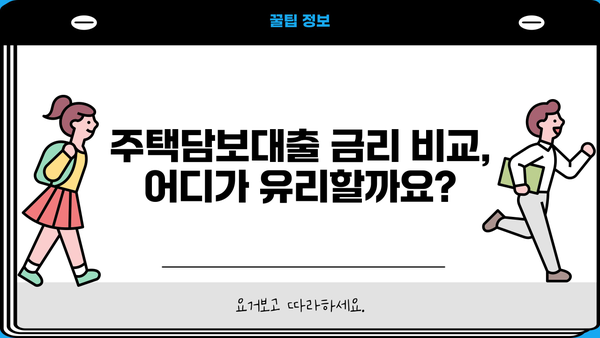 꿀팁 정보

주택담보대출 금리 비교, 어디가 유리할까요?

요거보고 따라하세요.